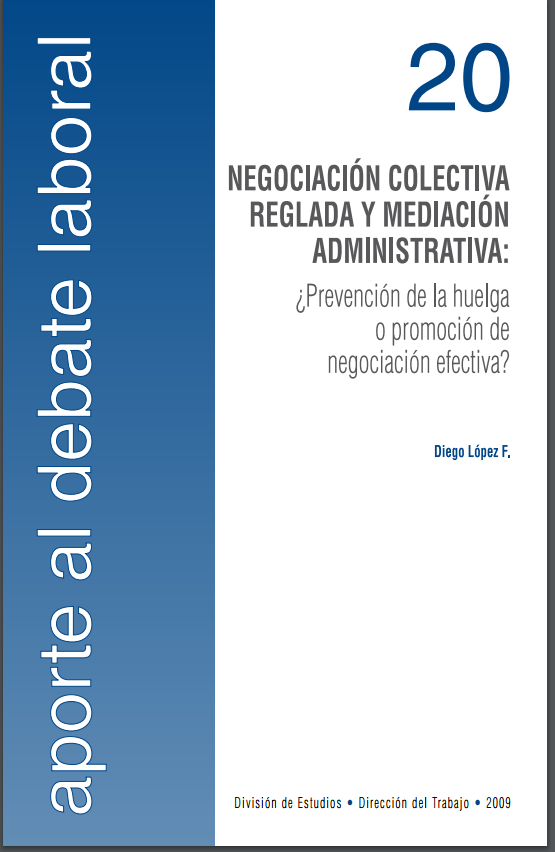 aporte al debate laboral

20

NEGOCIACIÓN COLECTIVA REGLADA Y MEDIACIÓN ADMINISTRATIVA:

¿Prevención de la huelga o promoción de negociación efectiva?

Diego López F.

División de Estudios • Dirección del Trabajo • 2009